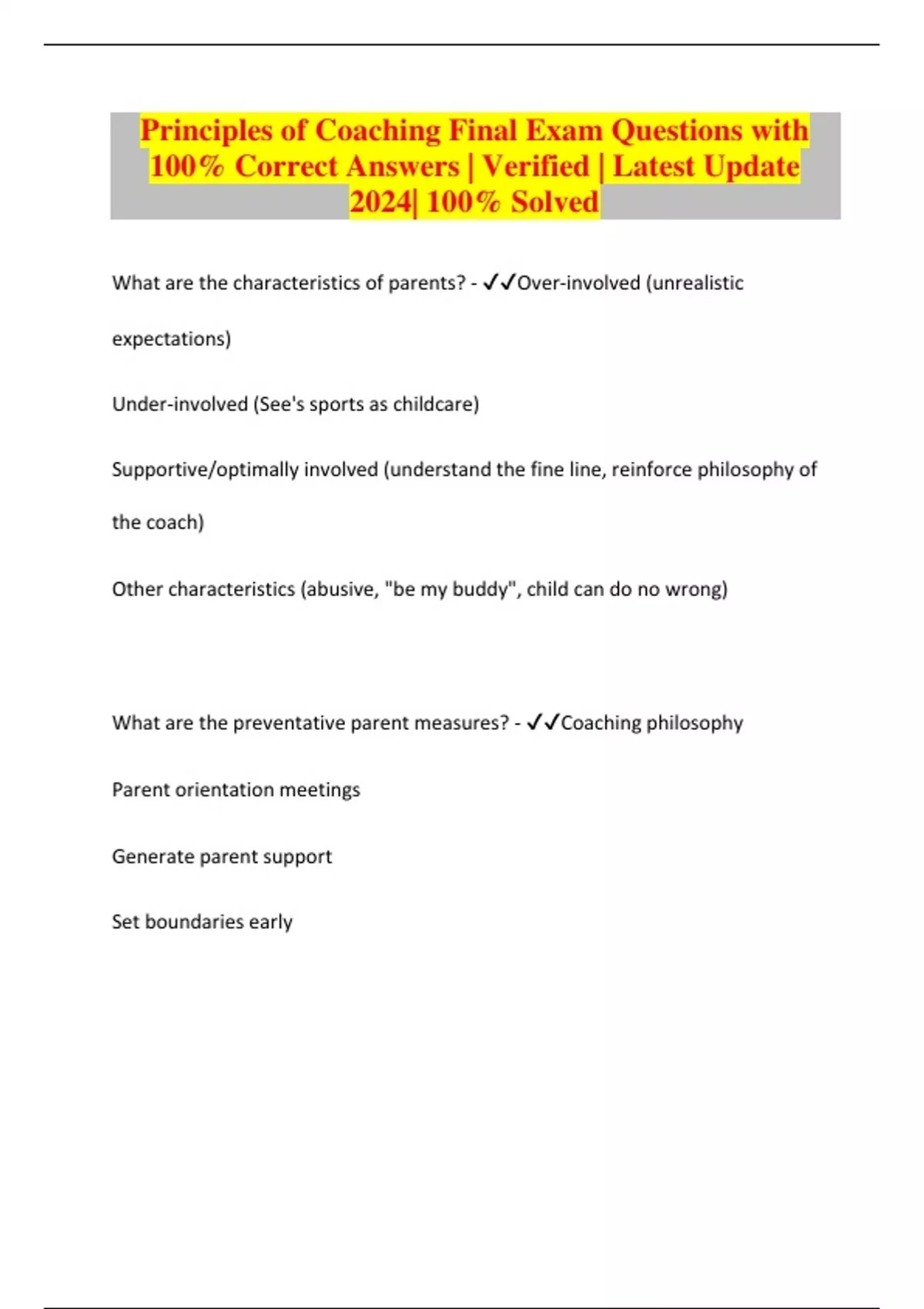 Principles of Coaching Final Exam Questions with 100% Correct Answers | Verified | Latest Update 2024| 100% Solved

What are the characteristics of parents? - ✓✓Over-involved (unrealistic expectations)

Under-involved (See's sports as childcare)

Supportive/optimally involved (understand the fine line, reinforce philosophy of the coach)

Other characteristics (abusive, "be my buddy", child can do no wrong)

What are the preventative parent measures? - ✓✓Coaching philosophy

Parent orientation meetings

Generate parent support

Set boundaries early